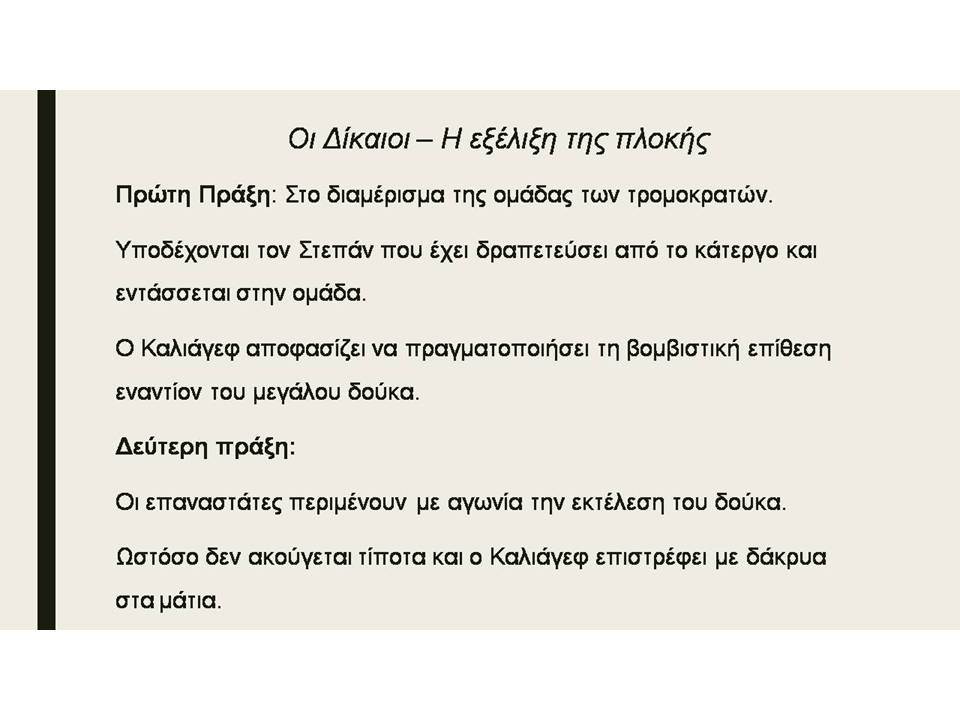 Οι Δίκαιοι – Η εξέλιξη της πλοκής

Πρώτη Πράξη: Στο διαμέρισμα της ομάδας των τρομοκρατών.

Υποδέχονται τον Στεπάν που έχει δραπετεύσει από το κάτεργο και εντάσσεται στην ομάδα.

Ο Καλιάγεφ αποφασίζει να πραγματοποιήσει τη βομβιστική επίθεση εναντίον του μεγάλου δούκα.

Δεύτερη πράξη:

Οι επαναστάτες περιμένουν με αγωνία την εκτέλεση του δούκα.

Ωστόσο δεν ακούγεται τίποτα και ο Καλιάγεφ επιστρέφει με δάκρυα στα μάτια.